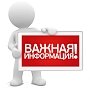 ВАЖНАЯ ИНФОРМАЦИЯ!